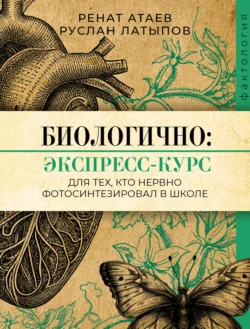 РЕНАТ АТАЕВ
РУСЛАН ЛАТЫПОВ

фактология

БИОЛОГИЧНО:
ЭКСПРЕСС-КУРС
ДЛЯ ТЕХ, КТО НЕРВНО ФОТОСИНТЕЗИРОВАЛ В ШКОЛЕ